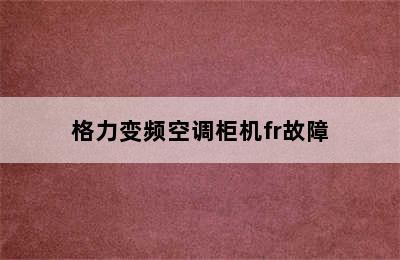 格力变频空调柜机fr故障